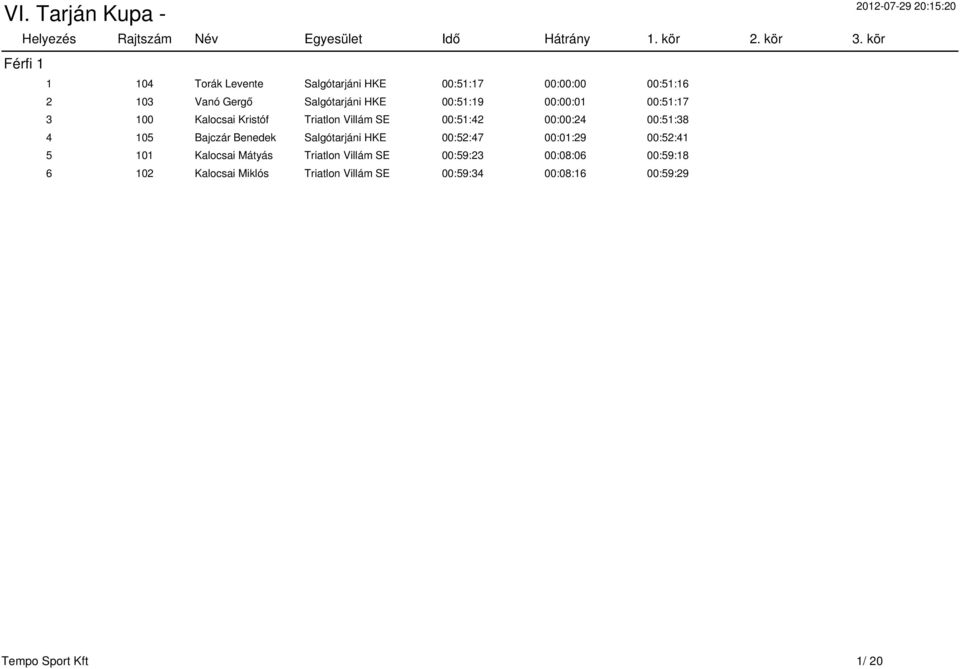 VI. Tarján Kupa -

2012-07-29 20:15:20

Férfi 1

| Helyezés | Rajtszám | Név | Egyesület | Idő | Hátrány | 1. kör | 2. kör | 3. kör |
|---|---|---|---|---|---|---|---|---|
| 1 | 104 | Torák Levente | Salgótarjáni HKE | 00:51:17 | 00:00:00 | 00:51:16 | | |
| 2 | 103 | Vanó Gergő | Salgótarjáni HKE | 00:51:19 | 00:00:01 | 00:51:17 | | |
| 3 | 100 | Kalocsai Kristóf | Triatlon Villám SE | 00:51:42 | 00:00:24 | 00:51:38 | | |
| 4 | 105 | Bajczár Benedek | Salgótarjáni HKE | 00:52:47 | 00:01:29 | 00:52:41 | | |
| 5 | 101 | Kalocsai Mátyás | Triatlon Villám SE | 00:59:23 | 00:08:06 | 00:59:18 | | |
| 6 | 102 | Kalocsai Miklós | Triatlon Villám SE | 00:59:34 | 00:08:16 | 00:59:29 | | |

Tempo Sport Kft

1/ 20